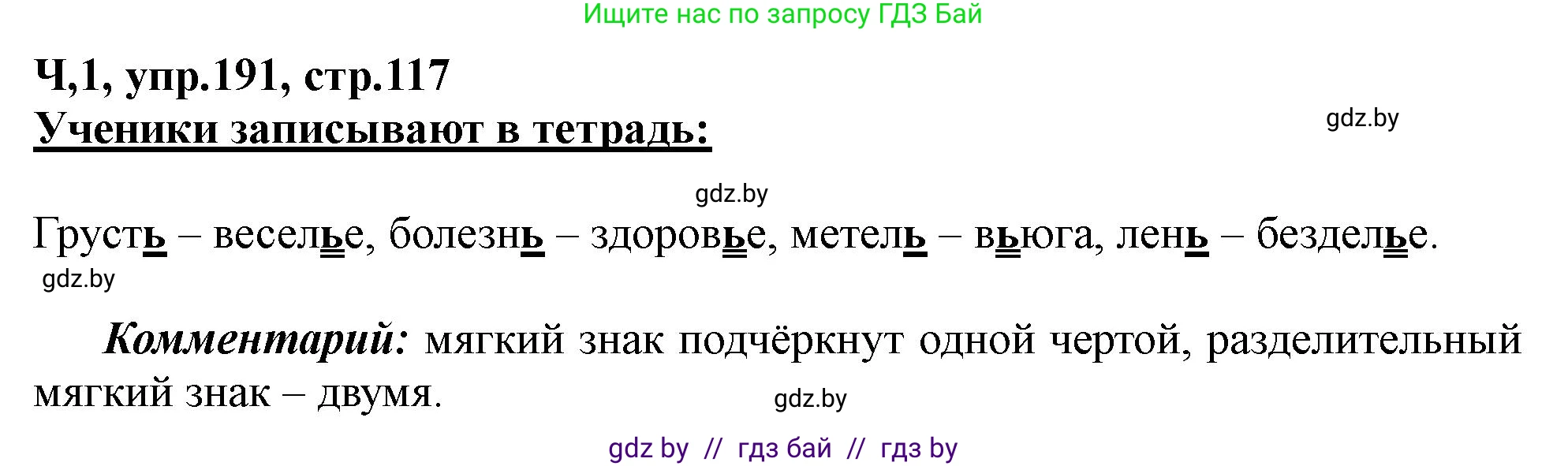 Ищите нас по запросу ГДЗ Бай

Ч,1, упр.191, стр.117

Ученики записывают в тетрадь:

gdz.by

gdz.by

Грусть – веселье, болезнь – здоровье, метель – вьюга, лень – безделье.

gdz.by

Комментарий: мягкий знак подчёркнут одной чертой, разделительный мягкий знак – двумя.

gdz.by

gdz by // гдз бай // гдз by